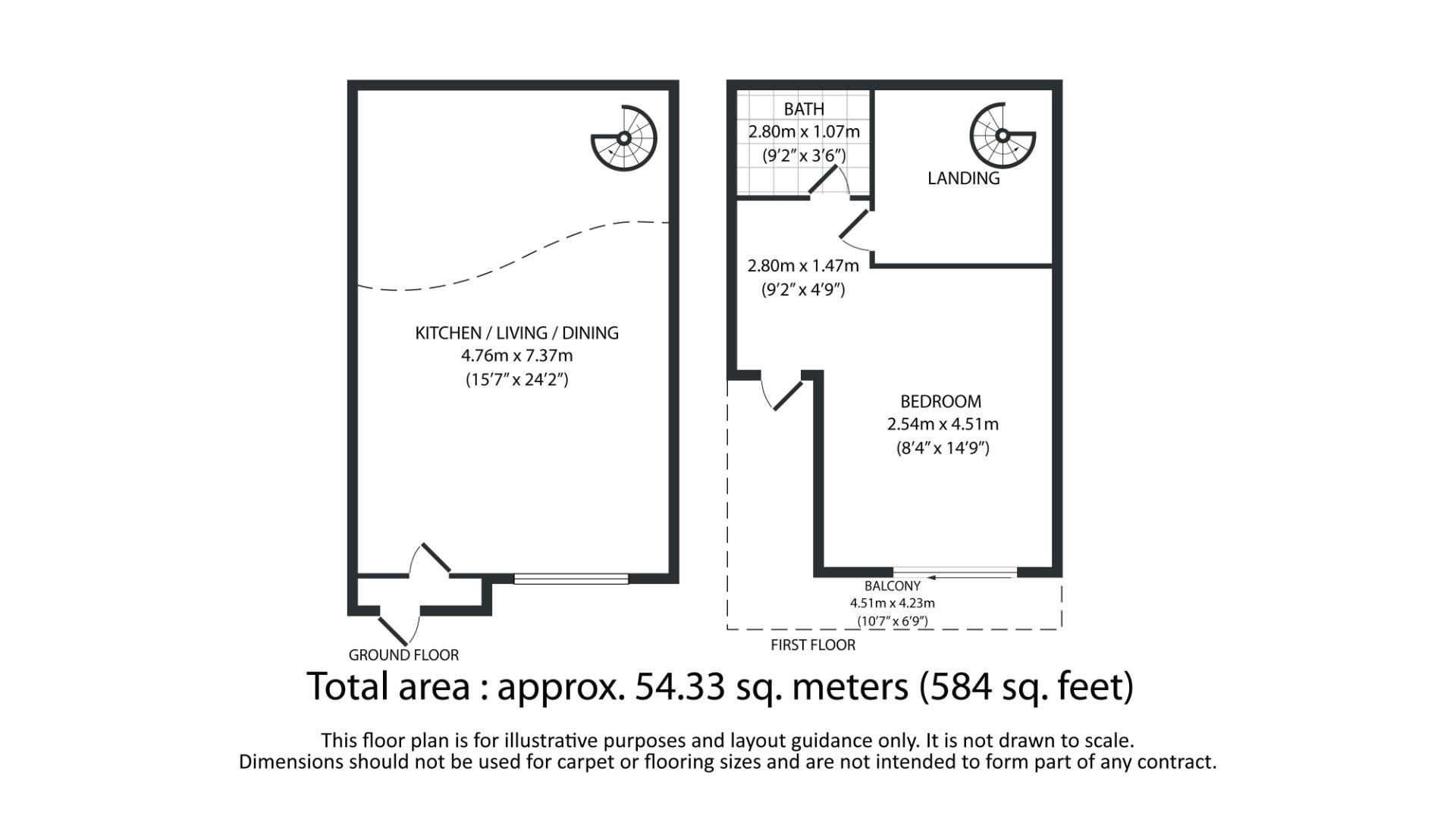 KITCHEN / LIVING / DINING
4.76m x 7.37m
(15'7" x 24'2")

GROUND FLOOR

BATH
2.80m x 1.07m
(9'2" x 3'6")

LANDING

2.80m x 1.47m
(9'2" x 4'9")

BEDROOM
2.54m x 4.51m
(8'4" x 14'9")

BALCONY
4.51m x 4.23m
(10'7" x 6'9")

FIRST FLOOR

Total area : approx. 54.33 sq. meters (584 sq. feet)

This floor plan is for illustrative purposes and layout guidance only. It is not drawn to scale.
Dimensions should not be used for carpet or flooring sizes and are not intended to form part of any contract.